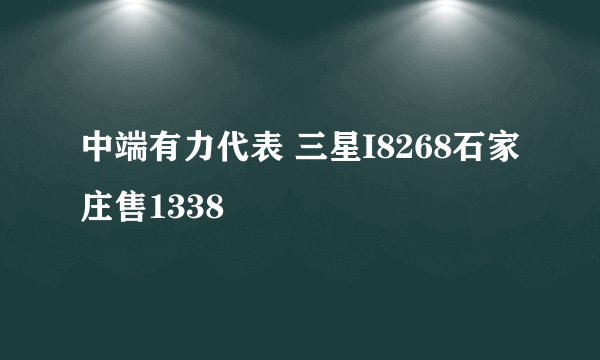 中端有力代表 三星I8268石家庄售1338